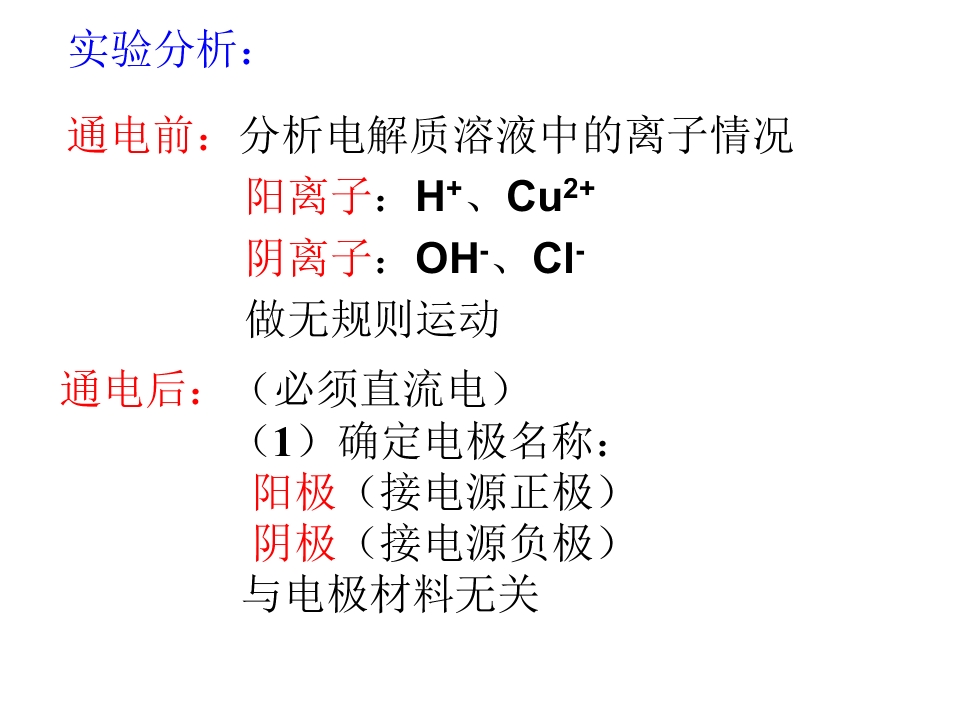 实验分析：

通电前：分析电解质溶液中的离子情况

阳离子：$H^+$、$Cu^{2+}$

阴离子：$OH^-$、$Cl^-$

做无规则运动

通电后：（必须直流电）

（1）确定电极名称：

阳极（接电源正极）

阴极（接电源负极）

与电极材料无关